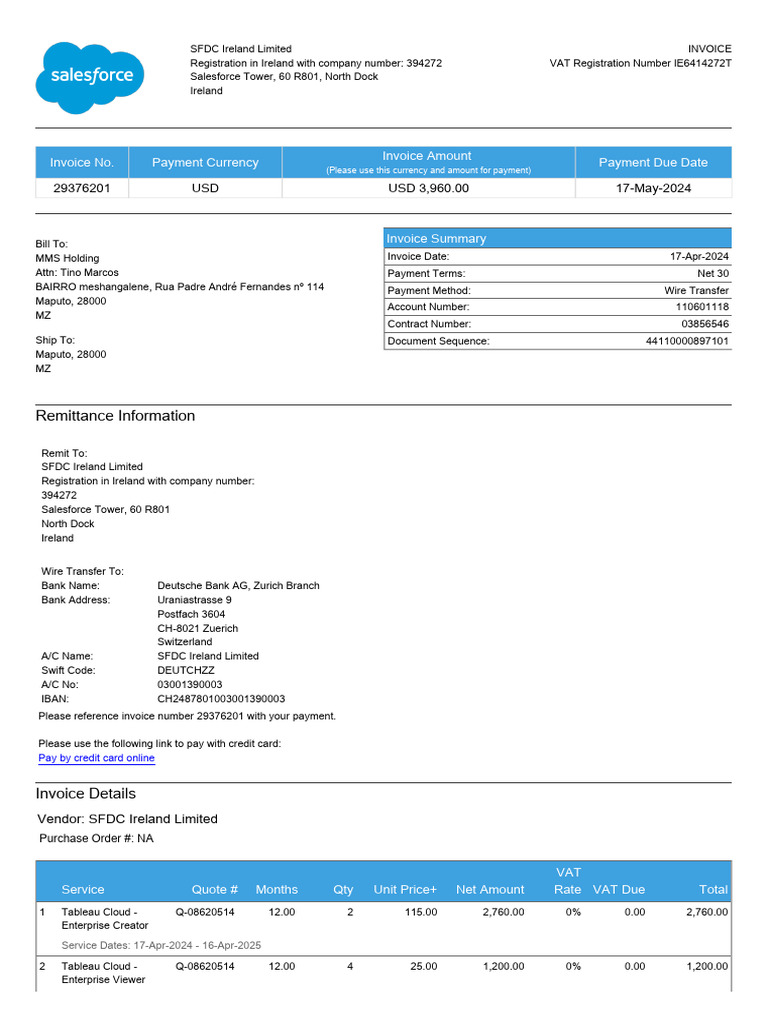 salesforce

SFDC Ireland Limited
Registration in Ireland with company number: 394272
Salesforce Tower, 60 R801, North Dock
Ireland

INVOICE
VAT Registration Number IE6414272T

| Invoice No. | Payment Currency | Invoice Amount (Please use this currency and amount for payment) | Payment Due Date |
|---|---|---|---|
| 29376201 | USD | USD 3,960.00 | 17-May-2024 |

Bill To:
MMS Holding
Attn: Tino Marcos
BAIRRO meshangalene, Rua Padre André Fernandes nº 114
Maputo, 28000
MZ

Ship To:
Maputo, 28000
MZ

| Invoice Summary | |
|---|---|
| Invoice Date: | 17-Apr-2024 |
| Payment Terms: | Net 30 |
| Payment Method: | Wire Transfer |
| Account Number: | 110601118 |
| Contract Number: | 03856546 |
| Document Sequence: | 44110000897101 |

Remittance Information

Remit To:
SFDC Ireland Limited
Registration in Ireland with company number:
394272
Salesforce Tower, 60 R801
North Dock
Ireland

Wire Transfer To:
Bank Name: Deutsche Bank AG, Zurich Branch
Bank Address: Uraniastrasse 9
Postfach 3604
CH-8021 Zuerich
Switzerland
A/C Name: SFDC Ireland Limited
Swift Code: DEUTCHZZ
A/C No: 03001390003
IBAN: CH2487801003001390003
Please reference invoice number 29376201 with your payment.

Please use the following link to pay with credit card:
Pay by credit card online

Invoice Details

Vendor: SFDC Ireland Limited
Purchase Order #: NA

| | Service | Quote # | Months | Qty | Unit Price+ | Net Amount | VAT Rate | VAT Due | Total |
|---|---|---|---|---|---|---|---|---|---|
| 1 | Tableau Cloud - Enterprise Creator | Q-08620514 | 12.00 | 2 | 115.00 | 2,760.00 | 0% | 0.00 | 2,760.00 |
| | Service Dates: 17-Apr-2024 - 16-Apr-2025 | | | | | | | | |
| 2 | Tableau Cloud - Enterprise Viewer | Q-08620514 | 12.00 | 4 | 25.00 | 1,200.00 | 0% | 0.00 | 1,200.00 |